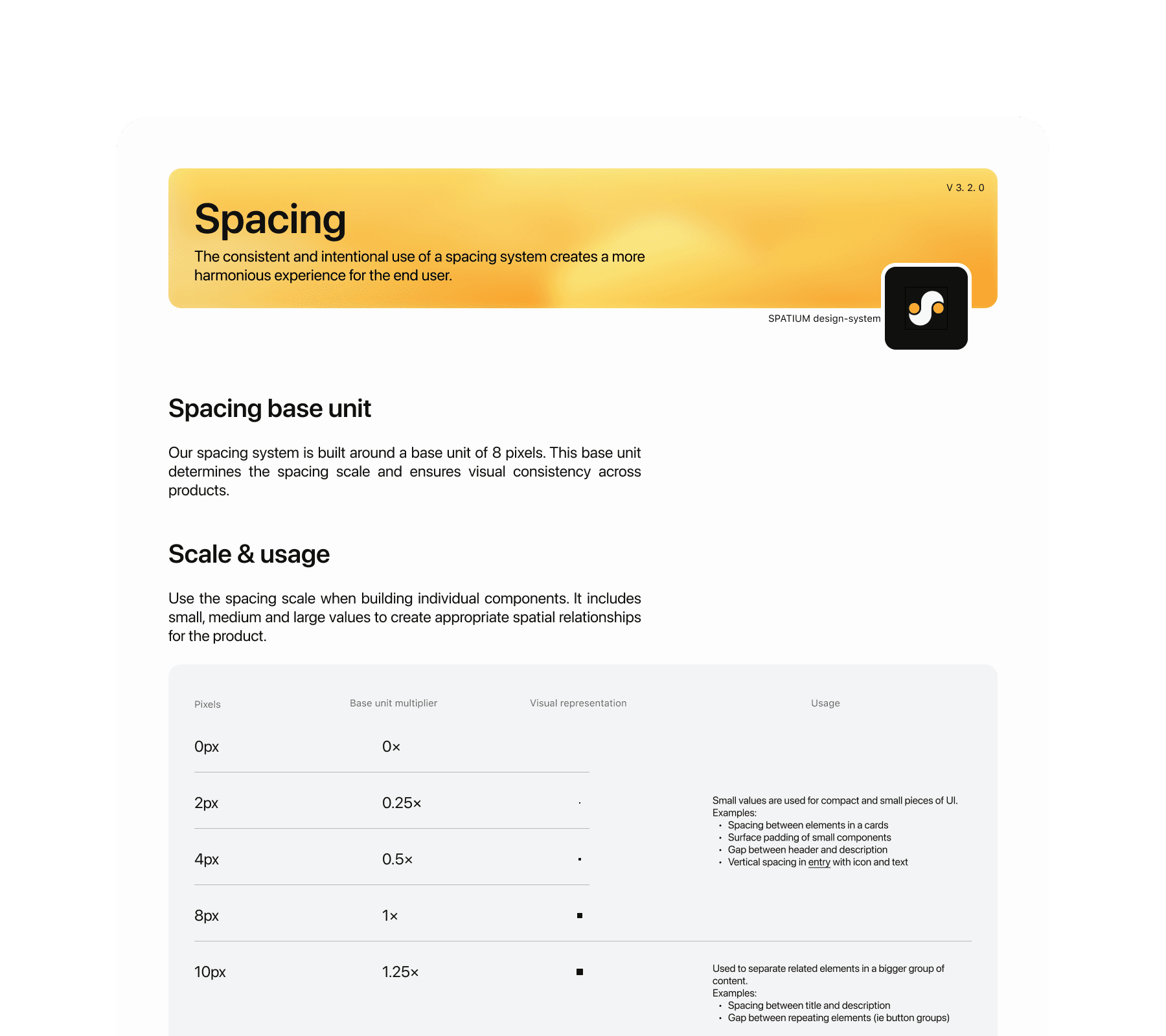 V 3. 2. 0

Spacing

The consistent and intentional use of a spacing system creates a more harmonious experience for the end user.

SPATIUM design-system

Spacing base unit

Our spacing system is built around a base unit of 8 pixels. This base unit determines the spacing scale and ensures visual consistency across products.

Scale & usage

Use the spacing scale when building individual components. It includes small, medium and large values to create appropriate spatial relationships for the product.

| Pixels | Base unit multiplier | Visual representation | Usage |
|---|---|---|---|
| 0px | 0× | | Small values are used for compact and small pieces of UI. Examples: • Spacing between elements in a cards • Surface padding of small components • Gap between header and description • Vertical spacing in entry with icon and text |
| 2px | 0.25× | | |
| 4px | 0.5× | | |
| 8px | 1× | | |
| 10px | 1.25× | | Used to separate related elements in a bigger group of content. Examples: • Spacing between title and description • Gap between repeating elements (ie button groups) |